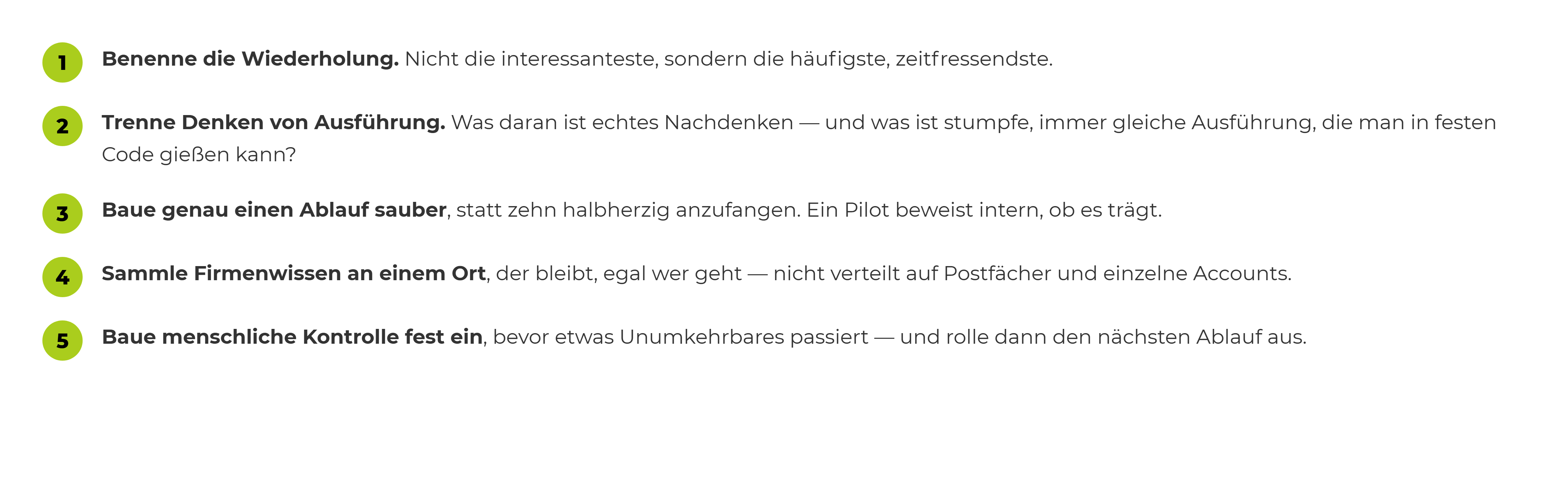 1 Benenne die Wiederholung. Nicht die interessanteste, sondern die häufigste, zeitfressendste.

2 Trenne Denken von Ausführung. Was daran ist echtes Nachdenken — und was ist stumpfe, immer gleiche Ausführung, die man in festen Code gießen kann?

3 Baue genau einen Ablauf sauber, statt zehn halbherzig anzufangen. Ein Pilot beweist intern, ob es trägt.

4 Sammle Firmenwissen an einem Ort, der bleibt, egal wer geht — nicht verteilt auf Postfächer und einzelne Accounts.

5 Baue menschliche Kontrolle fest ein, bevor etwas Unumkehrbares passiert — und rolle dann den nächsten Ablauf aus.